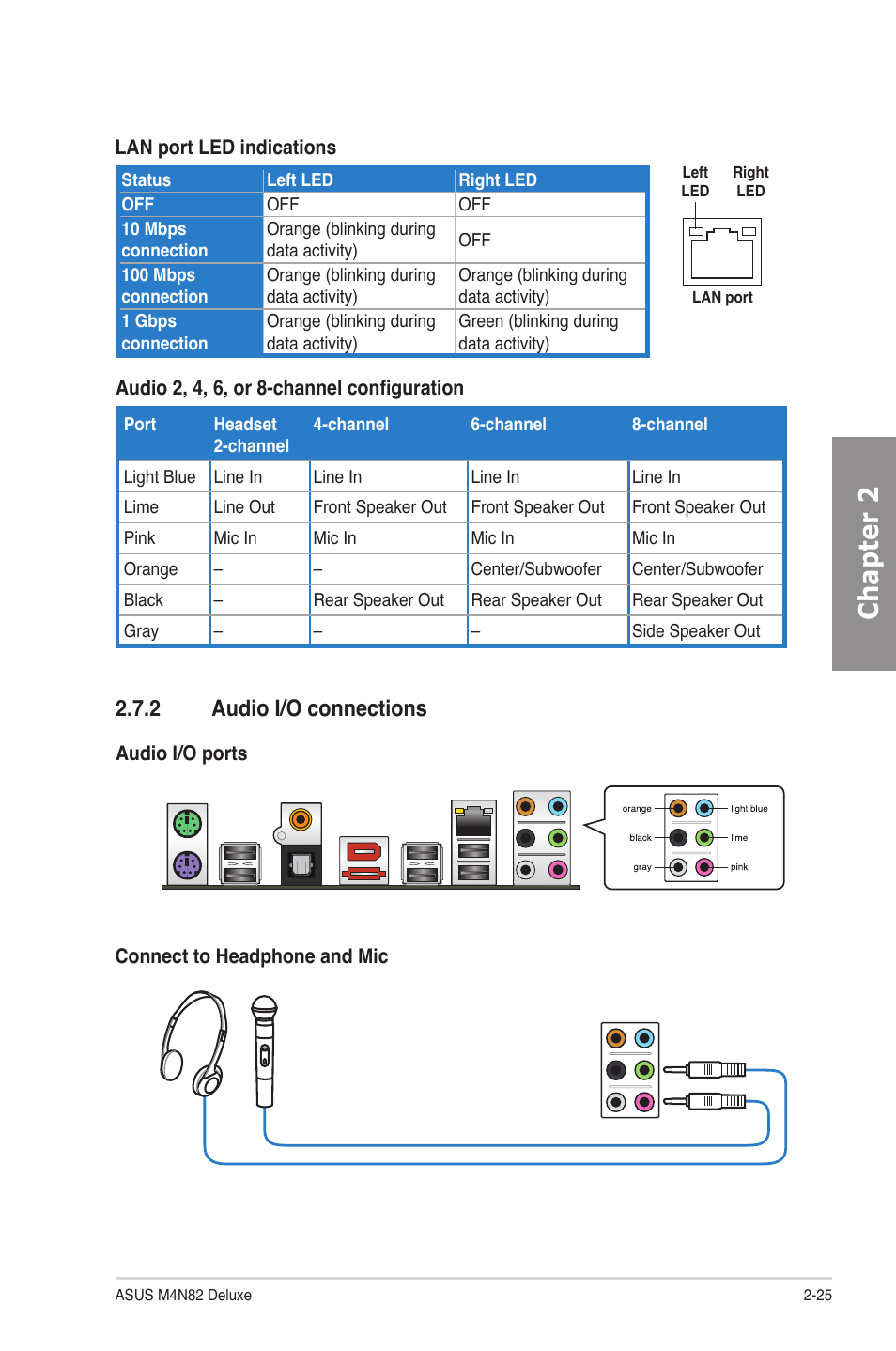 LAN port LED indications

| Status | Left LED | Right LED |
|---|---|---|
| OFF | OFF | OFF |
| 10 Mbps connection | Orange (blinking during data activity) | OFF |
| 100 Mbps connection | Orange (blinking during data activity) | Orange (blinking during data activity) |
| 1 Gbps connection | Orange (blinking during data activity) | Green (blinking during data activity) |

Left LED
Right LED
LAN port

Audio 2, 4, 6, or 8-channel configuration

| Port | Headset 2-channel | 4-channel | 6-channel | 8-channel |
|---|---|---|---|---|
| Light Blue | Line In | Line In | Line In | Line In |
| Lime | Line Out | Front Speaker Out | Front Speaker Out | Front Speaker Out |
| Pink | Mic In | Mic In | Mic In | Mic In |
| Orange | – | – | Center/Subwoofer | Center/Subwoofer |
| Black | – | Rear Speaker Out | Rear Speaker Out | Rear Speaker Out |
| Gray | – | – | – | Side Speaker Out |

Chapter 2

2.7.2 Audio I/O connections

Audio I/O ports

orange
light blue
black
lime
gray
pink

Connect to Headphone and Mic

ASUS M4N82 Deluxe
2-25